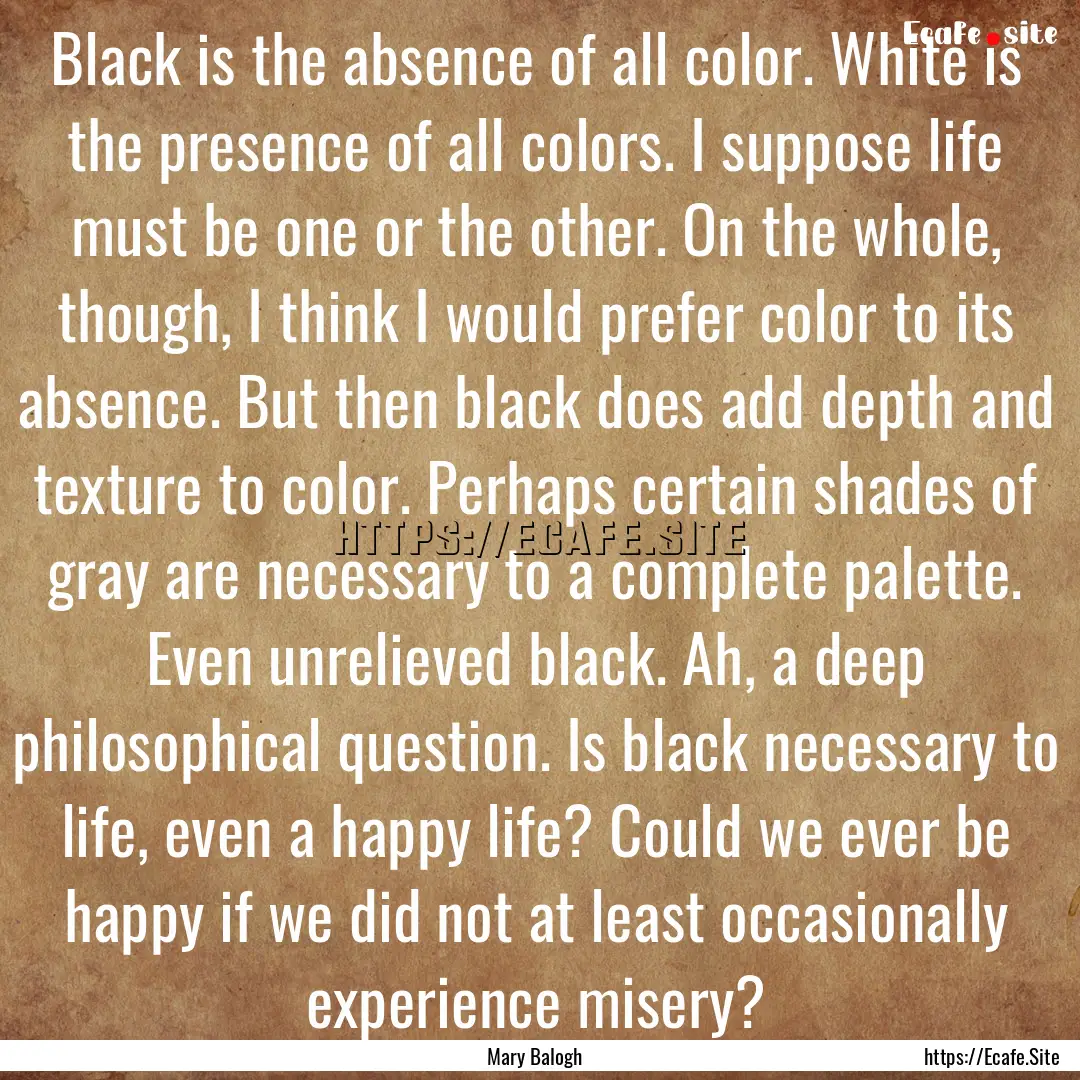 Ecafe.site

Black is the absence of all color. White is the presence of all colors. I suppose life must be one or the other. On the whole, though, I think I would prefer color to its absence. But then black does add depth and texture to color. Perhaps certain shades of gray are necessary to a complete palette. Even unrelieved black. Ah, a deep philosophical question. Is black necessary to life, even a happy life? Could we ever be happy if we did not at least occasionally experience misery?

HTTPS://ECAFE.SITE

Mary Balogh

https://Ecafe.Site